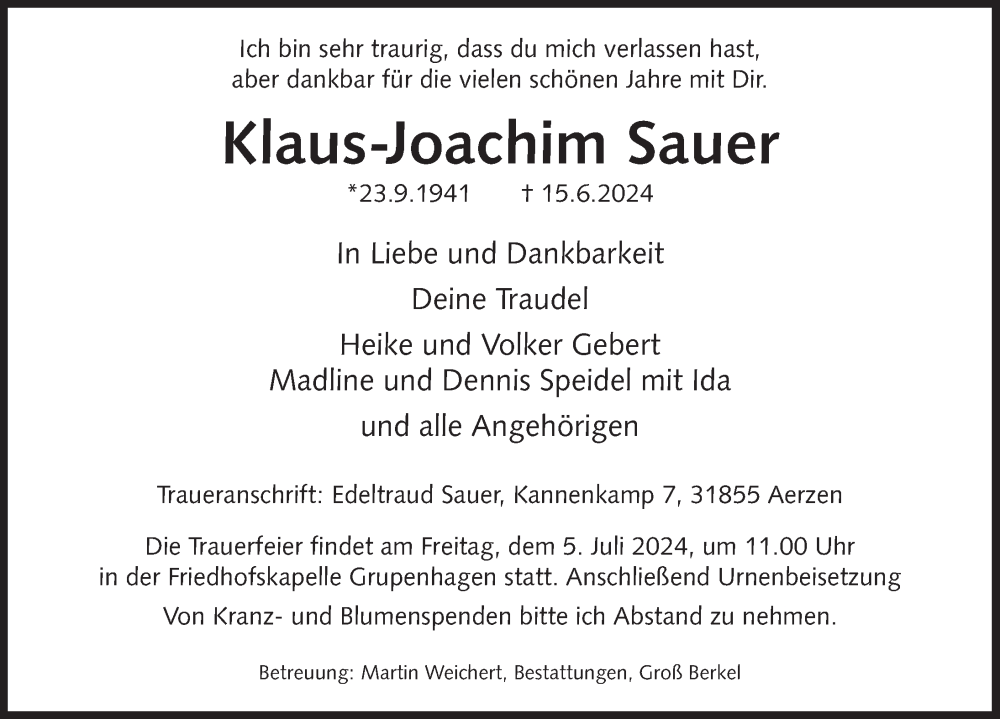 Ich bin sehr traurig, dass du mich verlassen hast,
aber dankbar für die vielen schönen Jahre mit Dir.

Klaus-Joachim Sauer

*23.9.1941 † 15.6.2024

In Liebe und Dankbarkeit

Deine Traudel

Heike und Volker Gebert
Madline und Dennis Speidel mit Ida

und alle Angehörigen

Traueranschrift: Edeltraud Sauer, Kannenkamp 7, 31855 Aerzen

Die Trauerfeier findet am Freitag, dem 5. Juli 2024, um 11.00 Uhr in der Friedhofskapelle Grupenhagen statt. Anschließend Urnenbeisetzung

Von Kranz- und Blumenspenden bitte ich Abstand zu nehmen.

Betreuung: Martin Weichert, Bestattungen, Groß Berkel